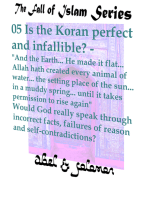 The Fall of Islam Series

05 Is the Koran perfect and infallible? -

"And the Earth... He made it flat... Allah hath created every animal of water... the setting place of the sun... in a muddy spring... until it takes permission to rise again"

Would God really speak through incorrect facts, failures of reason and self-contradictions?

Abel & Solomon